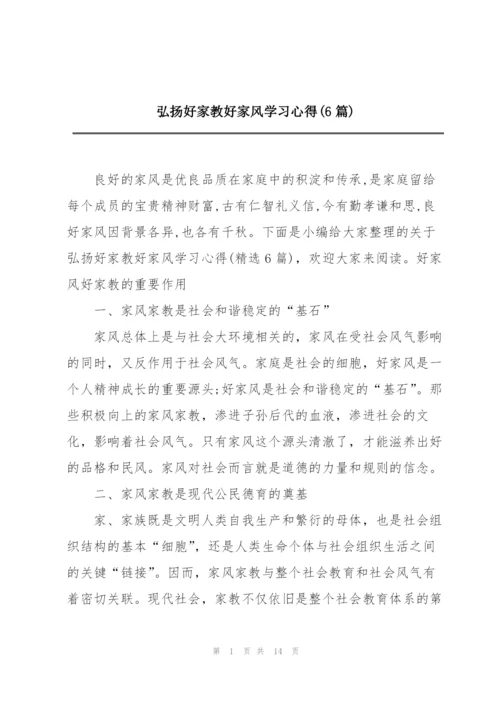 弘扬好家教好家风学习心得(6篇)

良好的家风是优良品质在家庭中的积淀和传承,是家庭留给每个成员的宝贵精神财富,古有仁智礼义信,今有勤孝谦和思,良好家风因背景各异,也各有千秋。下面是小编给大家整理的关于弘扬好家教好家风学习心得(精选6篇),欢迎大家来阅读。好家风好家教的重要作用

一、家风家教是社会和谐稳定的“基石”

家风总体上是与社会大环境相关的,家风在受社会风气影响的同时,又反作用于社会风气。家庭是社会的细胞,好家风是一个人精神成长的重要源头;好家风是社会和谐稳定的“基石”。那些积极向上的家风家教,渗进子孙后代的血液,渗进社会的文化,影响着社会风气。只有家风这个源头清澈了,才能滋养出好的品格和民风。家风对社会而言就是道德的力量和规则的信念。

二、家风家教是现代公民德育的奠基

家、家族既是文明人类自我生产和繁衍的母体,也是社会组织结构的基本“细胞”,还是人类生命个体与社会组织生活之间的关键“链接”。因而,家风家教与整个社会教育和社会风气有着密切关联。现代社会,家教不仅依旧是整个社会教育体系的第

第 1 页 共 14 页